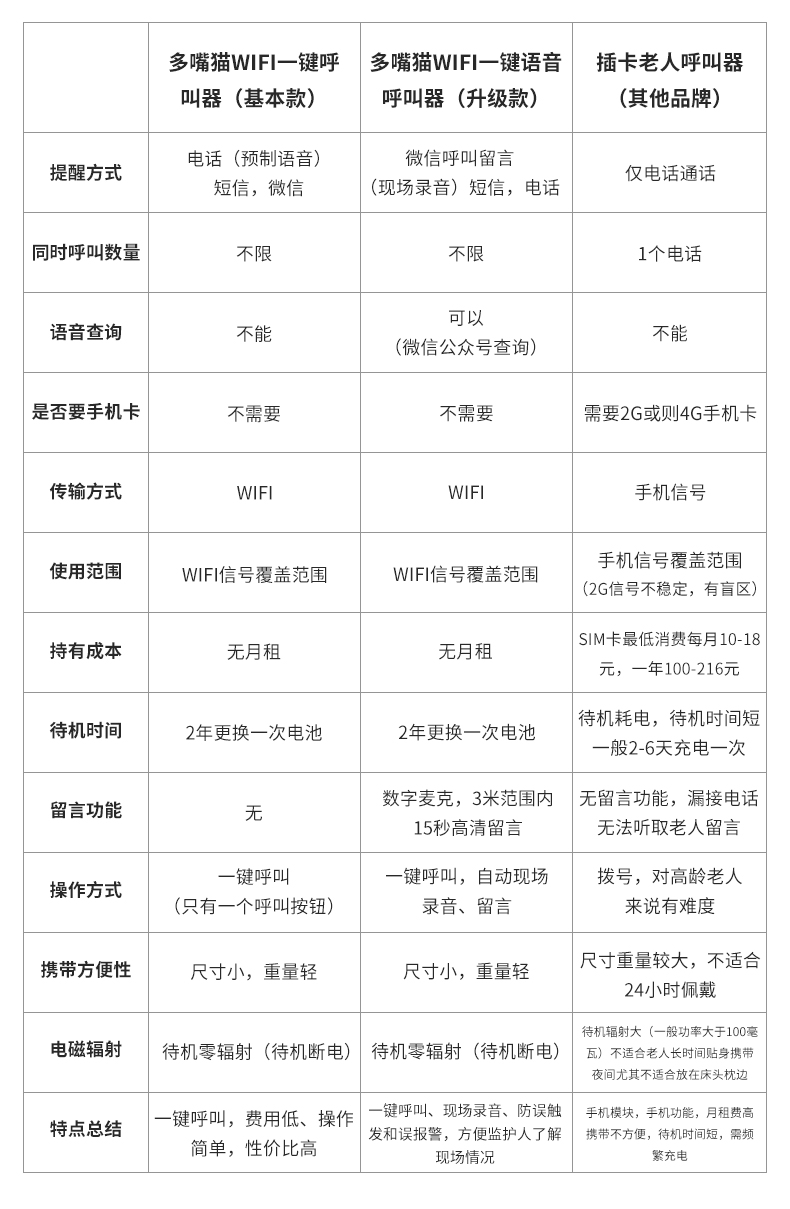 |  | 多嘴猫WIFI一键呼叫器（基本款） | 多嘴猫WIFI一键语音呼叫器（升级款） | 插卡老人呼叫器（其他品牌） |
|---|---|---|---|
| 提醒方式 | 电话（预制语音）短信，微信 | 微信呼叫留言（现场录音）短信，电话 | 仅电话通话 |
| 同时呼叫数量 | 不限 | 不限 | 1个电话 |
| 语音查询 | 不能 | 可以（微信公众号查询） | 不能 |
| 是否要手机卡 | 不需要 | 不需要 | 需要2G或则4G手机卡 |
| 传输方式 | WIFI | WIFI | 手机信号 |
| 使用范围 | WIFI信号覆盖范围 | WIFI信号覆盖范围 | 手机信号覆盖范围（2G信号不稳定，有盲区） |
| 持有成本 | 无月租 | 无月租 | SIM卡最低消费每月10-18元，一年100-216元 |
| 待机时间 | 2年更换一次电池 | 2年更换一次电池 | 待机耗电，待机时间短一般2-6天充电一次 |
| 留言功能 | 无 | 数字麦克，3米范围内15秒高清留言 | 无留言功能，漏接电话无法听取老人留言 |
| 操作方式 | 一键呼叫（只有一个呼叫按钮） | 一键呼叫，自动现场录音、留言 | 拨号，对高龄老人来说有难度 |
| 携带方便性 | 尺寸小，重量轻 | 尺寸小，重量轻 | 尺寸重量较大，不适合24小时佩戴 |
| 电磁辐射 | 待机零辐射（待机断电） | 待机零辐射（待机断电） | 待机辐射大（一般功率大于100毫瓦）不适合老人长时间贴身携带夜间尤其不适合放在床头枕边 |
| 特点总结 | 一键呼叫，费用低、操作简单，性价比高 | 一键呼叫、现场录音、防误触发和误报警，方便监护人了解现场情况 | 手机模块，手机功能，月租费高携带不方便，待机时间短，需频繁充电 |